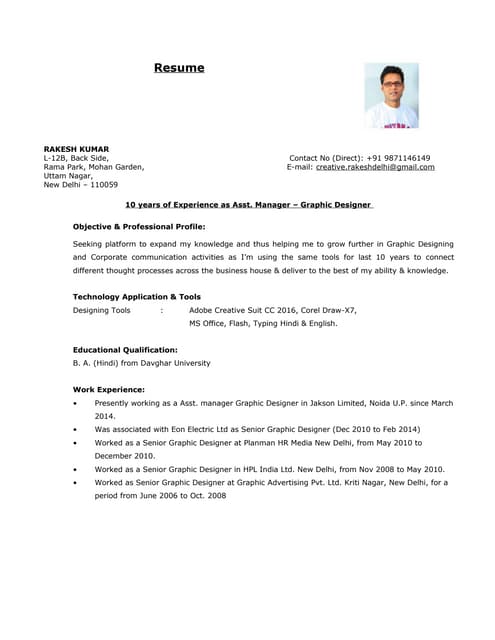 Resume

RAKESH KUMAR
L-12B, Back Side,
Rama Park, Mohan Garden,
Uttam Nagar,
New Delhi – 110059

Contact No (Direct): +91 9871146149
E-mail: creative.rakeshdelhi@gmail.com

10 years of Experience as Asst. Manager – Graphic Designer

Objective & Professional Profile:

Seeking platform to expand my knowledge and thus helping me to grow further in Graphic Designing and Corporate communication activities as I'm using the same tools for last 10 years to connect different thought processes across the business house & deliver to the best of my ability & knowledge.

Technology Application & Tools

Designing Tools : Adobe Creative Suit CC 2016, Corel Draw-X7, MS Office, Flash, Typing Hindi & English.

Educational Qualification:

B. A. (Hindi) from Davghar University

Work Experience:

• Presently working as a Asst. manager Graphic Designer in Jakson Limited, Noida U.P. since March 2014.
• Was associated with Eon Electric Ltd as Senior Graphic Designer (Dec 2010 to Feb 2014)
• Worked as a Senior Graphic Designer at Planman HR Media New Delhi, from May 2010 to December 2010.
• Worked as a Senior Graphic Designer in HPL India Ltd. New Delhi, from Nov 2008 to May 2010.
• Worked as Senior Graphic Designer at Graphic Advertising Pvt. Ltd. Kriti Nagar, New Delhi, for a period from June 2006 to Oct. 2008